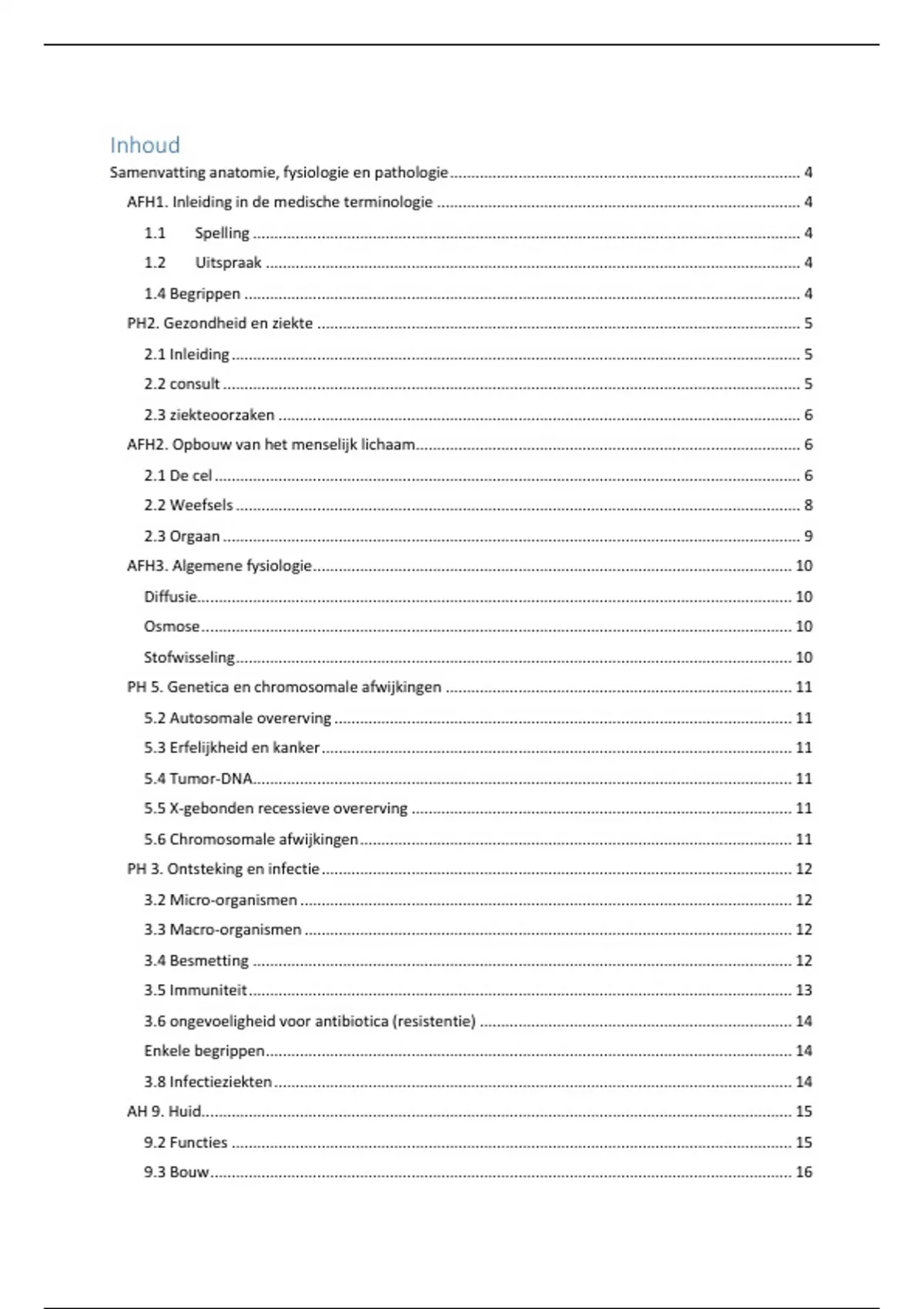 Inhoud

Samenvatting anatomie, fysiologie en pathologie ........ 4
AFH1. Inleiding in de medische terminologie ........ 4
1.1 Spelling ........ 4
1.2 Uitspraak ........ 4
1.4 Begrippen ........ 4
PH2. Gezondheid en ziekte ........ 5
2.1 Inleiding ........ 5
2.2 consult ........ 5
2.3 ziekteoorzaken ........ 6
AFH2. Opbouw van het menselijk lichaam ........ 6
2.1 De cel ........ 6
2.2 Weefsels ........ 8
2.3 Orgaan ........ 9
AFH3. Algemene fysiologie ........ 10
Diffusie ........ 10
Osmose ........ 10
Stofwisseling ........ 10
PH 5. Genetica en chromosomale afwijkingen ........ 11
5.2 Autosomale overerving ........ 11
5.3 Erfelijkheid en kanker ........ 11
5.4 Tumor-DNA ........ 11
5.5 X-gebonden recessieve overerving ........ 11
5.6 Chromosomale afwijkingen ........ 11
PH 3. Ontsteking en infectie ........ 12
3.2 Micro-organismen ........ 12
3.3 Macro-organismen ........ 12
3.4 Besmetting ........ 12
3.5 Immuniteit ........ 13
3.6 ongevoeligheid voor antibiotica (resistentie) ........ 14
Enkele begrippen ........ 14
3.8 Infectieziekten ........ 14
AH 9. Huid ........ 15
9.2 Functies ........ 15
9.3 Bouw ........ 16